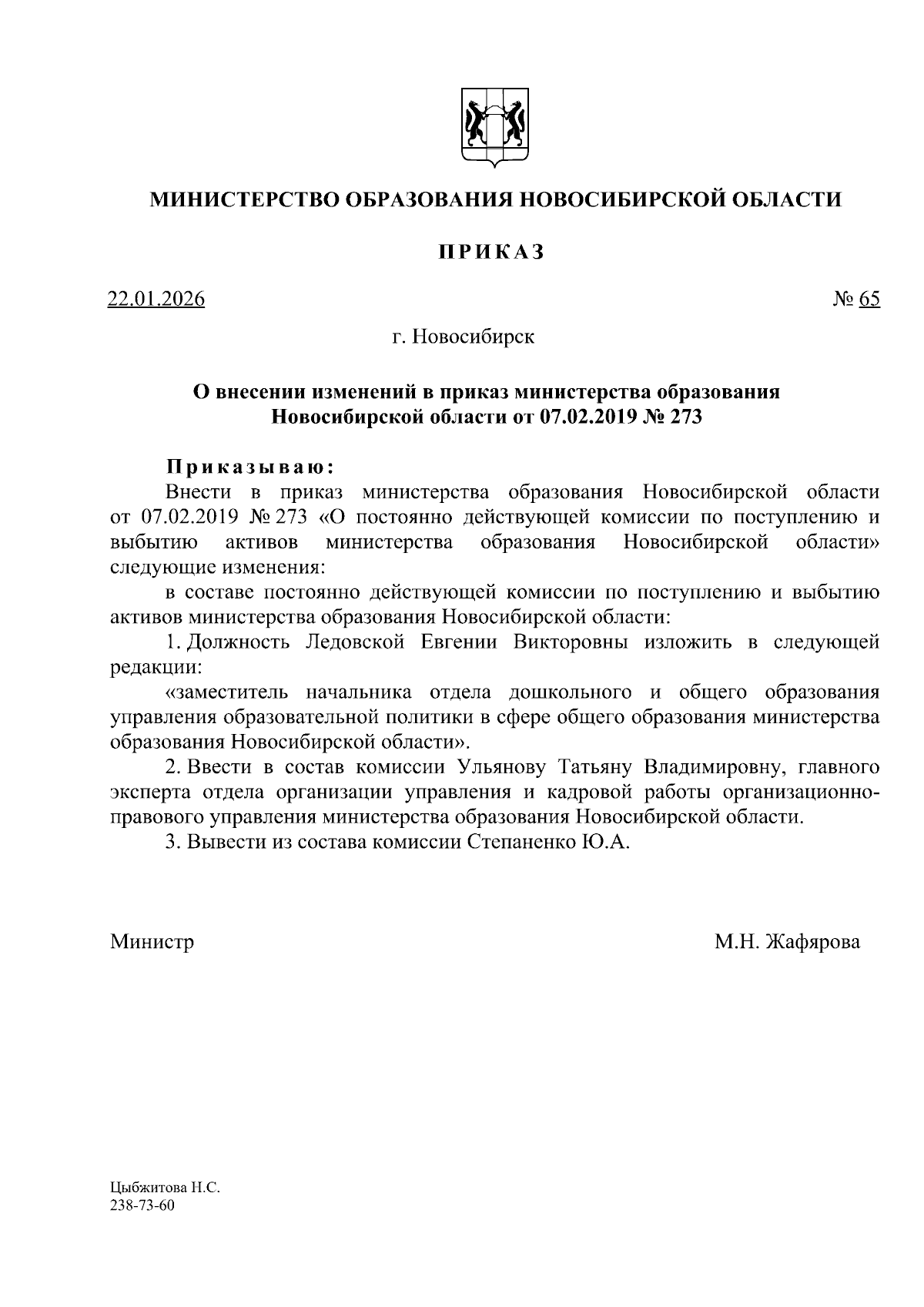 МИНИСТЕРСТВО ОБРАЗОВАНИЯ НОВОСИБИРСКОЙ ОБЛАСТИ

ПРИКАЗ

22.01.2026 № 65

г. Новосибирск

О внесении изменений в приказ министерства образования Новосибирской области от 07.02.2019 № 273

Приказываю:

Внести в приказ министерства образования Новосибирской области от 07.02.2019 № 273 «О постоянно действующей комиссии по поступлению и выбытию активов министерства образования Новосибирской области» следующие изменения:

в составе постоянно действующей комиссии по поступлению и выбытию активов министерства образования Новосибирской области:

1. Должность Ледовской Евгении Викторовны изложить в следующей редакции:

«заместитель начальника отдела дошкольного и общего образования управления образовательной политики в сфере общего образования министерства образования Новосибирской области».

2. Ввести в состав комиссии Ульянову Татьяну Владимировну, главного эксперта отдела организации управления и кадровой работы организационно-правового управления министерства образования Новосибирской области.

3. Вывести из состава комиссии Степаненко Ю.А.

Министр М.Н. Жафярова

Цыбжитова Н.С.
238-73-60